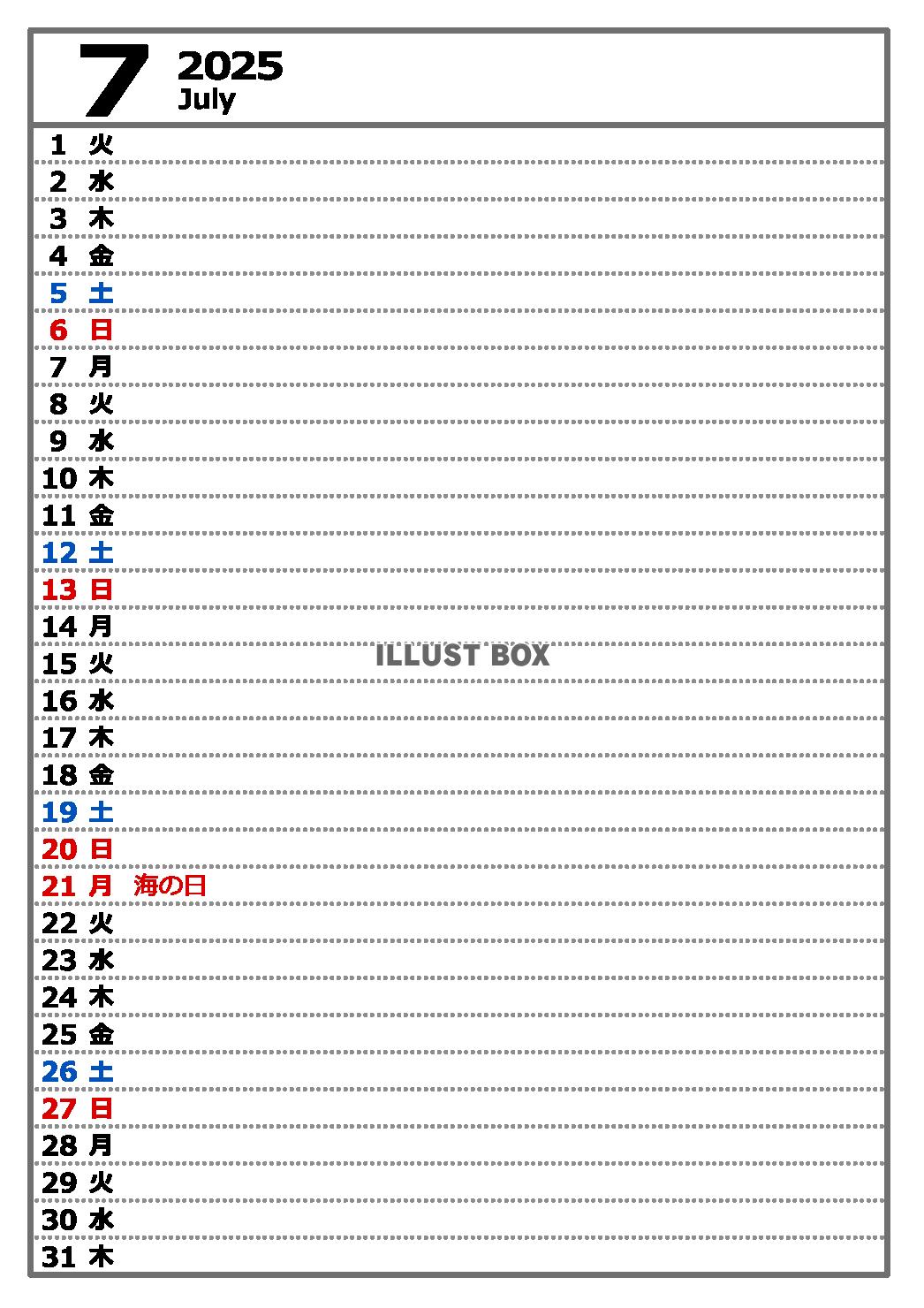 7 2025
July

1 火
2 水
3 木
4 金
5 土
6 日
7 月
8 火
9 水
10 木
11 金
12 土
13 日
14 月
15 火
ILLUST BOX
16 水
17 木
18 金
19 土
20 日
21 月 海の日
22 火
23 水
24 木
25 金
26 土
27 日
28 月
29 火
30 水
31 木